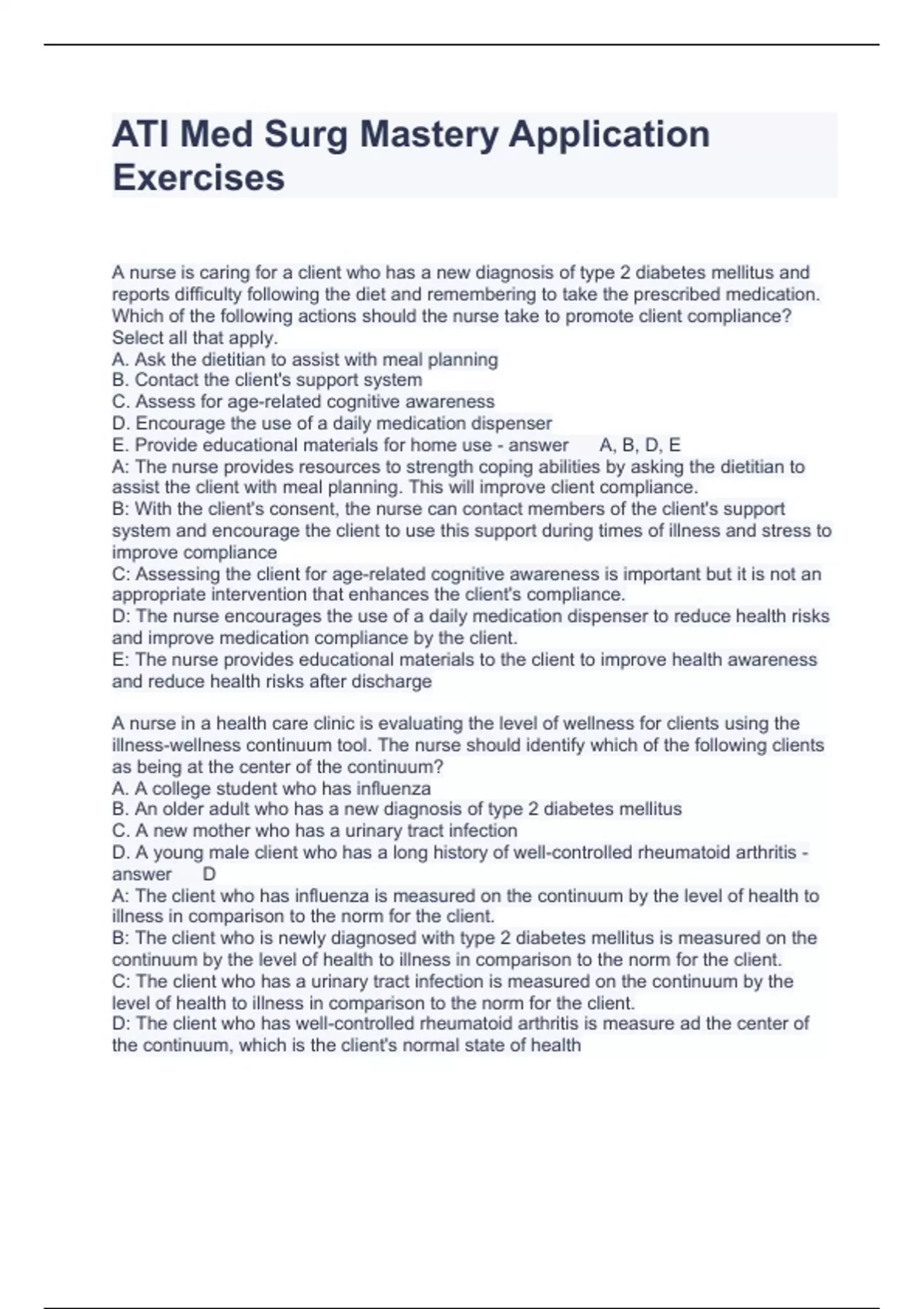 ATI Med Surg Mastery Application Exercises

A nurse is caring for a client who has a new diagnosis of type 2 diabetes mellitus and reports difficulty following the diet and remembering to take the prescribed medication. Which of the following actions should the nurse take to promote client compliance? Select all that apply.
A. Ask the dietitian to assist with meal planning
B. Contact the client's support system
C. Assess for age-related cognitive awareness
D. Encourage the use of a daily medication dispenser
E. Provide educational materials for home use - answer A, B, D, E
A: The nurse provides resources to strength coping abilities by asking the dietitian to assist the client with meal planning. This will improve client compliance.
B: With the client's consent, the nurse can contact members of the client's support system and encourage the client to use this support during times of illness and stress to improve compliance
C: Assessing the client for age-related cognitive awareness is important but it is not an appropriate intervention that enhances the client's compliance.
D: The nurse encourages the use of a daily medication dispenser to reduce health risks and improve medication compliance by the client.
E: The nurse provides educational materials to the client to improve health awareness and reduce health risks after discharge

A nurse in a health care clinic is evaluating the level of wellness for clients using the illness-wellness continuum tool. The nurse should identify which of the following clients as being at the center of the continuum?
A. A college student who has influenza
B. An older adult who has a new diagnosis of type 2 diabetes mellitus
C. A new mother who has a urinary tract infection
D. A young male client who has a long history of well-controlled rheumatoid arthritis - answer D
A: The client who has influenza is measured on the continuum by the level of health to illness in comparison to the norm for the client.
B: The client who is newly diagnosed with type 2 diabetes mellitus is measured on the continuum by the level of health to illness in comparison to the norm for the client.
C: The client who has a urinary tract infection is measured on the continuum by the level of health to illness in comparison to the norm for the client.
D: The client who has well-controlled rheumatoid arthritis is measure ad the center of the continuum, which is the client's normal state of health